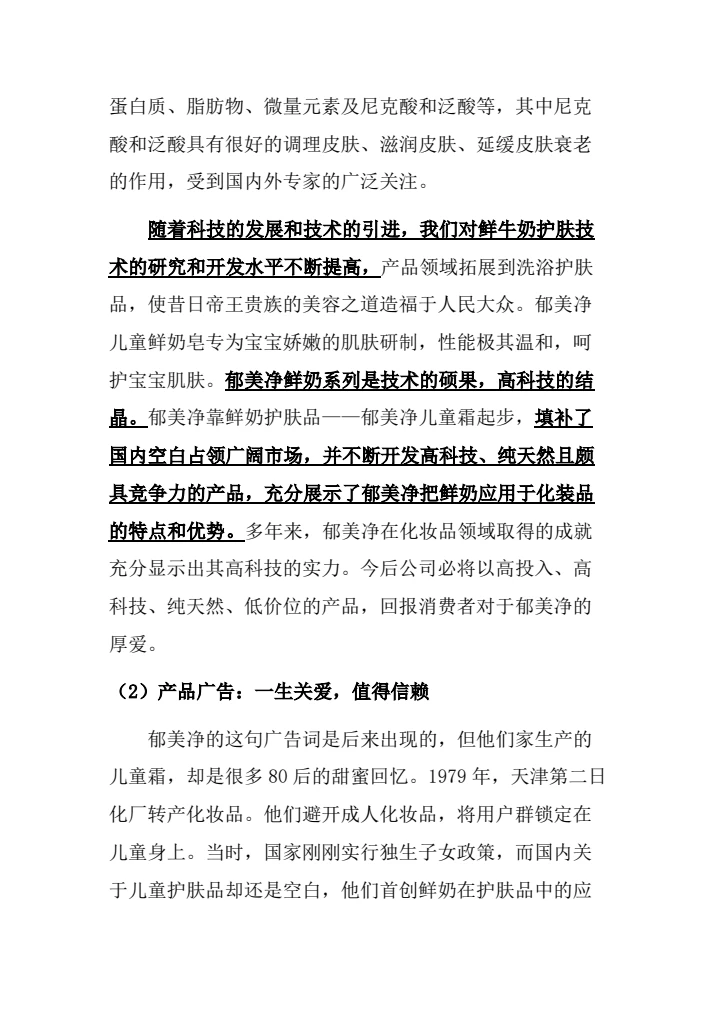 蛋白质、脂肪物、微量元素及尼克酸和泛酸等，其中尼克酸和泛酸具有很好的调理皮肤、滋润皮肤、延缓皮肤衰老的作用，受到国内外专家的广泛关注。

随着科技的发展和技术的引进，我们对鲜牛奶护肤技术的研究和开发水平不断提高，产品领域拓展到洗浴护肤品，使昔日帝王贵族的美容之道造福于人民大众。郁美净儿童鲜奶皂专为宝宝娇嫩的肌肤研制，性能极其温和，呵护宝宝肌肤。郁美净鲜奶系列是技术的硕果，高科技的结晶。郁美净靠鲜奶护肤品——郁美净儿童霜起步，填补了国内空白占领广阔市场，并不断开发高科技、纯天然且颇具竞争力的产品，充分展示了郁美净把鲜奶应用于化装品的特点和优势。多年来，郁美净在化妆品领域取得的成就充分显示出其高科技的实力。今后公司必将以高投入、高科技、纯天然、低价位的产品，回报消费者对于郁美净的厚爱。

（2）产品广告：一生关爱，值得信赖

郁美净的这句广告词是后来出现的，但他们家生产的儿童霜，却是很多 80 后的甜蜜回忆。1979 年，天津第二日化厂转产化妆品。他们避开成人化妆品，将用户群锁定在儿童身上。当时，国家刚刚实行独生子女政策，而国内关于儿童护肤品却还是空白，他们首创鲜奶在护肤品中的应